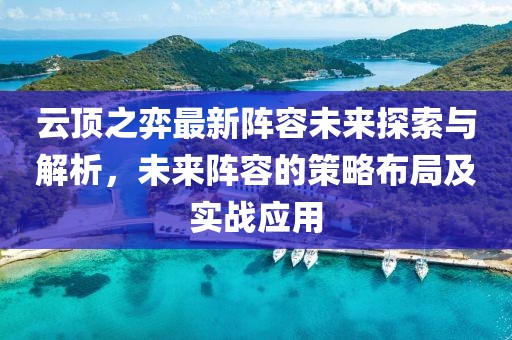 云顶之弈最新阵容未来探索与解析，未来阵容的策略布局及实战应用